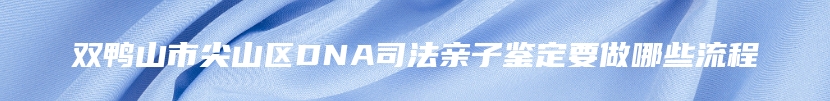 双鸭山市尖山区DNA司法亲子鉴定要做哪些流程